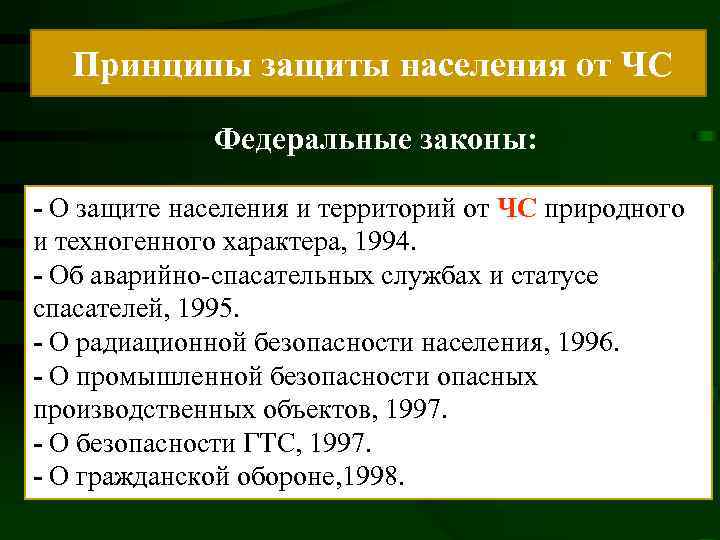 Принципы защиты населения от ЧС

Федеральные законы:

- О защите населения и территорий от ЧС природного и техногенного характера, 1994.
- Об аварийно-спасательных службах и статусе спасателей, 1995.
- О радиационной безопасности населения, 1996.
- О промышленной безопасности опасных производственных объектов, 1997.
- О безопасности ГТС, 1997.
- О гражданской обороне,1998.